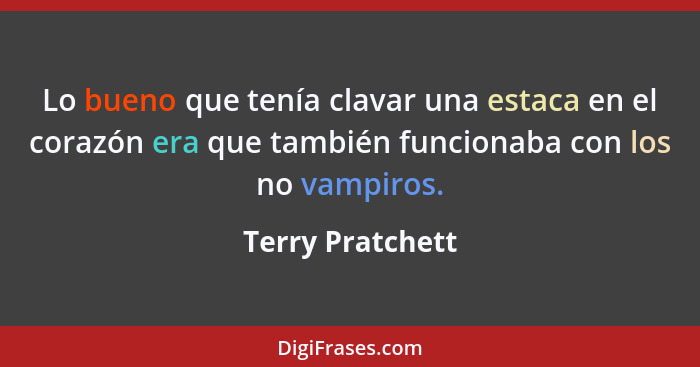 Lo bueno que tenía clavar una estaca en el corazón era que también funcionaba con los no vampiros.

Terry Pratchett

DigiFrases.com